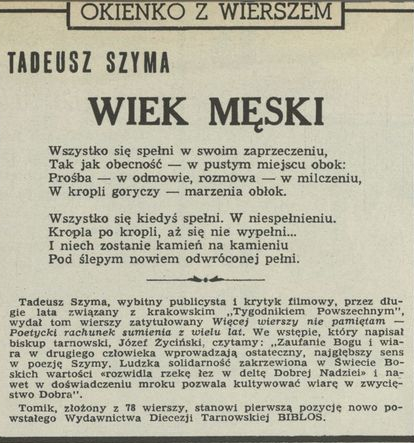 OKIENKO Z WIERSZEM

TADEUSZ SZYMA

WIEK MĘSKI

Wszystko się spełni w swoim zaprzeczeniu,
Tak jak obecność — w pustym miejscu obok:
Prośba — w odmowie, rozmowa — w milczeniu,
W kropli goryczy — marzenia obłok.

Wszystko się kiedyś spełni. W niespełnieniu.
Kropla po kropli, aż się nie wypełni...
I niech zostanie kamień na kamieniu
Pod ślepym nowiem odwróconej pełni.

Tadeusz Szyma, wybitny publicysta i krytyk filmowy, przez długie lata związany z krakowskim „Tygodnikiem Powszechnym", wydał tom wierszy zatytułowany Więcej wierszy nie pamiętam — Poetycki rachunek sumienia z wielu lat. We wstępie, który napisał biskup tarnowski, Józef Życiński, czytamy: „Zaufanie Bogu i wiara w drugiego człowieka wprowadzają ostateczny, najgłębszy sens w poezję Szymy. Ludzka solidarność zakrzewiona w Świecie Boskich wartości «rozwidla rzekę łez w deltę Dobrej Nadziei» i nawet w doświadczeniu mroku pozwala kultywować wiarę w zwycięstwo Dobra".

Tomik, złożony z 78 wierszy, stanowi pierwszą pozycję nowo powstałego Wydawnictwa Diecezji Tarnowskiej BIBLOS.